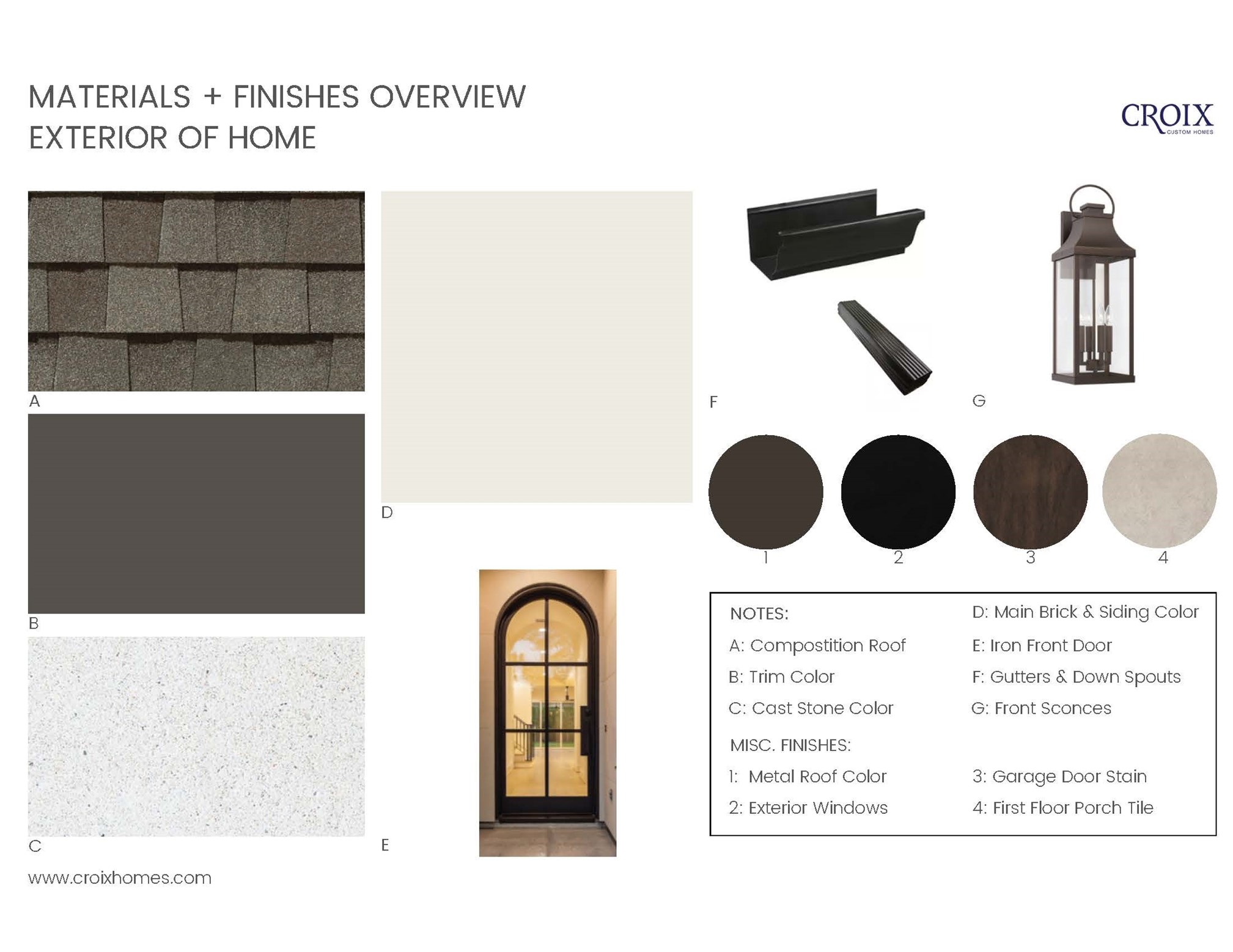 MATERIALS + FINISHES OVERVIEW
EXTERIOR OF HOME

CROIX
CUSTOM HOMES

A

B

C

D

E

F

G

1

2

3

4

NOTES:

A: Compostition Roof

B: Trim Color

C: Cast Stone Color

D: Main Brick & Siding Color

E: Iron Front Door

F: Gutters & Down Spouts

G: Front Sconces

MISC. FINISHES:

1: Metal Roof Color

2: Exterior Windows

3: Garage Door Stain

4: First Floor Porch Tile

www.croixhomes.com